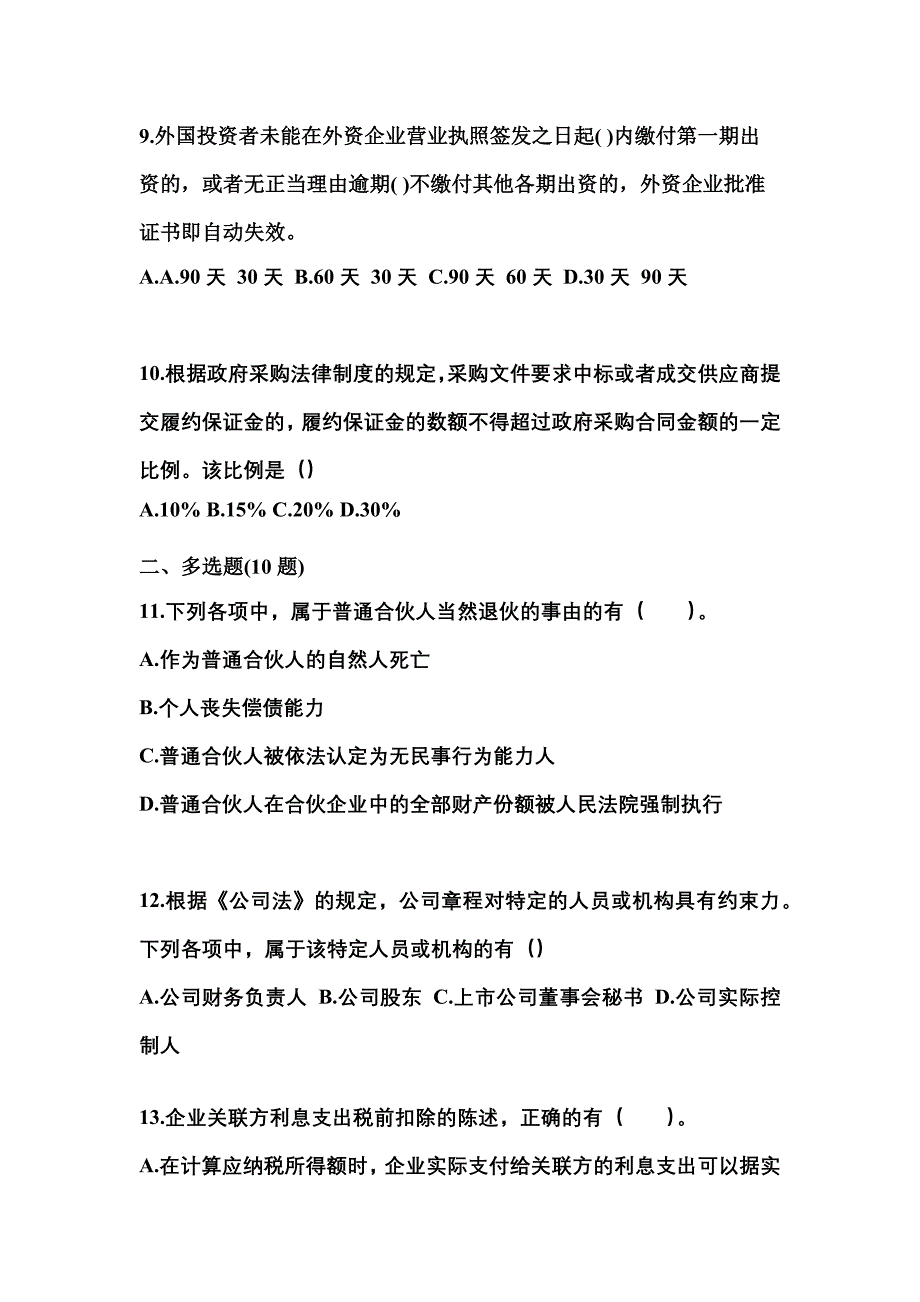 9.外国投资者未能在外资企业营业执照签发之日起( )内缴付第一期出资的，或者无正当理由逾期( )不缴付其他各期出资的，外资企业批准证书即自动失效。

A.A.90 天 30 天 B.60 天 30 天 C.90 天 60 天 D.30 天 90 天

10.根据政府采购法律制度的规定,采购文件要求中标或者成交供应商提交履约保证金的，履约保证金的数额不得超过政府采购合同金额的一定比例。该比例是（）

A.10% B.15% C.20% D.30%

二、多选题(10 题)

11.下列各项中，属于普通合伙人当然退伙的事由的有（　　）。

A.作为普通合伙人的自然人死亡

B.个人丧失偿债能力

C.普通合伙人被依法认定为无民事行为能力人

D.普通合伙人在合伙企业中的全部财产份额被人民法院强制执行

12.根据《公司法》的规定，公司章程对特定的人员或机构具有约束力。下列各项中，属于该特定人员或机构的有（）

A.公司财务负责人 B.公司股东 C.上市公司董事会秘书 D.公司实际控制人

13.企业关联方利息支出税前扣除的陈述，正确的有（　　）。

A.在计算应纳税所得额时，企业实际支付给关联方的利息支出可以据实